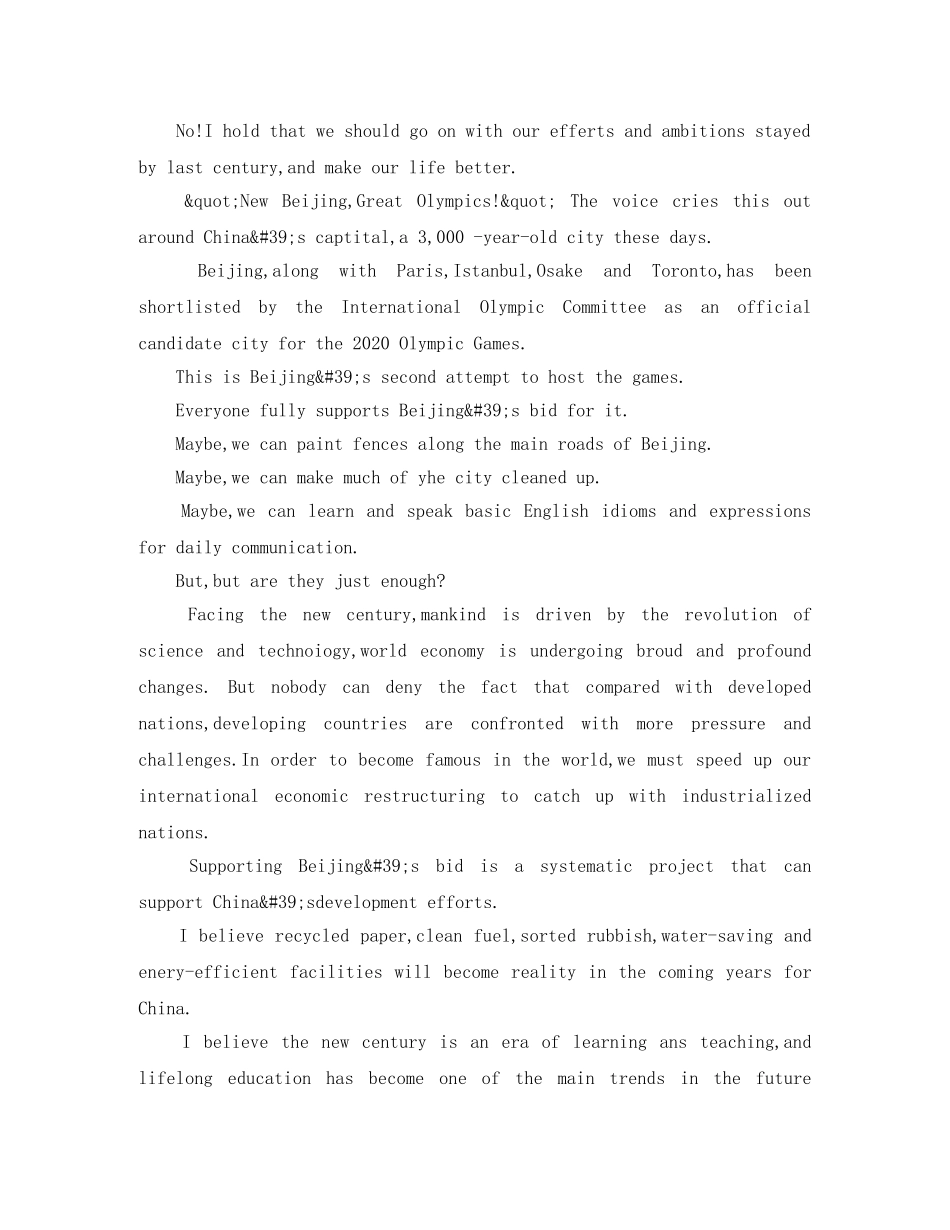 No!I hold that we should go on with our efferts and ambitions stayed by last century,and make our life better.

&quot;New Beijing,Great Olympics!&quot; The voice cries this out around China&#39;s captital,a 3,000 -year-old city these days.

Beijing,along with Paris,Istanbul,Osake and Toronto,has been shortlisted by the International Olympic Committee as an official candidate city for the 2020 Olympic Games.

This is Beijing&#39;s second attempt to host the games.

Everyone fully supports Beijing&#39;s bid for it.

Maybe,we can paint fences along the main roads of Beijing.

Maybe,we can make much of yhe city cleaned up.

Maybe,we can learn and speak basic English idioms and expressions for daily communication.

But,but are they just enough?

Facing the new century,mankind is driven by the revolution of science and technoiogy,world economy is undergoing broud and profound changes. But nobody can deny the fact that compared with developed nations,developing countries are confronted with more pressure and challenges.In order to become famous in the world,we must speed up our international economic restructuring to catch up with industrialized nations.

Supporting Beijing&#39;s bid is a systematic project that can support China&#39;sdevelopment efforts.

I believe recycled paper,clean fuel,sorted rubbish,water-saving and enery-efficient facilities will become reality in the coming years for China.

I believe the new century is an era of learning ans teaching,and lifelong education has become one of the main trends in the future